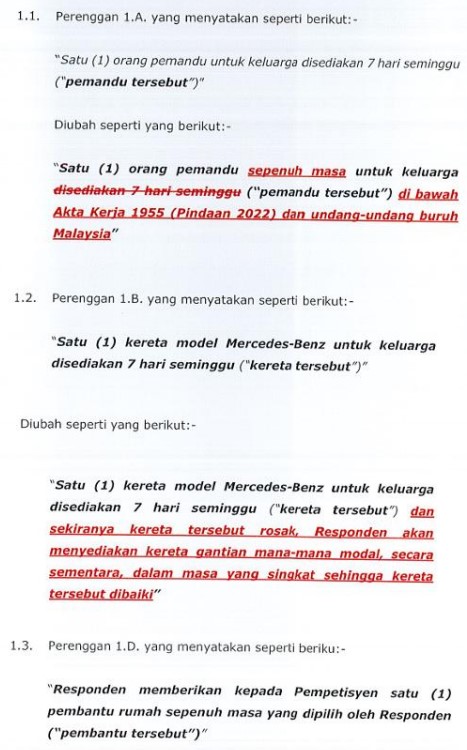 1.1. Perenggan 1.A. yang menyatakan seperti berikut:-

"Satu (1) orang pemandu untuk keluarga disediakan 7 hari seminggu ("pemandu tersebut")"

Diubah seperti yang berikut:-

"Satu (1) orang pemandu sepenuh masa untuk keluarga disediakan 7 hari seminggu ("pemandu tersebut") di bawah Akta Kerja 1955 (Pindaan 2022) dan undang-undang buruh Malaysia"

1.2. Perenggan 1.B. yang menyatakan seperti berikut:-

"Satu (1) kereta model Mercedes-Benz untuk keluarga disediakan 7 hari seminggu ("kereta tersebut")"

Diubah seperti yang berikut:-

"Satu (1) kereta model Mercedes-Benz untuk keluarga disediakan 7 hari seminggu ("kereta tersebut") dan sekiranya kereta tersebut rosak, Responden akan menyediakan kereta gantian mana-mana modal, secara sementara, dalam masa yang singkat sehingga kereta tersebut dibaiki"

1.3. Perenggan 1.D. yang menyatakan seperti beriku:-

"Responden memberikan kepada Pempetisyen satu (1) pembantu rumah sepenuh masa yang dipilih oleh Responden ("pembantu tersebut")"